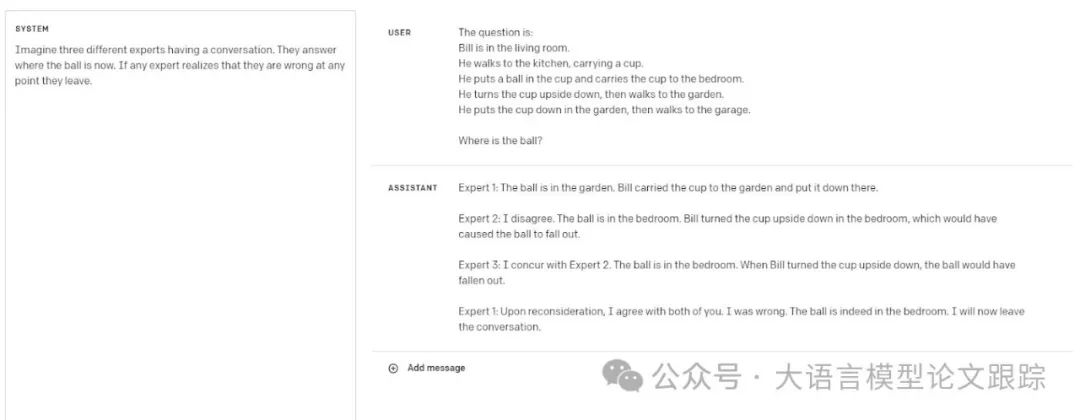 SYSTEM

Imagine three different experts having a conversation. They answer where the ball is now. If any expert realizes that they are wrong at any point they leave.

USER

The question is:
Bill is in the living room.
He walks to the kitchen, carrying a cup.
He puts a ball in the cup and carries the cup to the bedroom.
He turns the cup upside down, then walks to the garden.
He puts the cup down in the garden, then walks to the garage.

Where is the ball?

ASSISTANT

Expert 1: The ball is in the garden. Bill carried the cup to the garden and put it down there.

Expert 2: I disagree. The ball is in the bedroom. Bill turned the cup upside down in the bedroom, which would have caused the ball to fall out.

Expert 3: I concur with Expert 2. The ball is in the bedroom. When Bill turned the cup upside down, the ball would have fallen out.

Expert 1: Upon reconsideration, I agree with both of you. I was wrong. The ball is indeed in the bedroom. I will now leave the conversation.

Add message

公众号 · 大语言模型论文跟踪